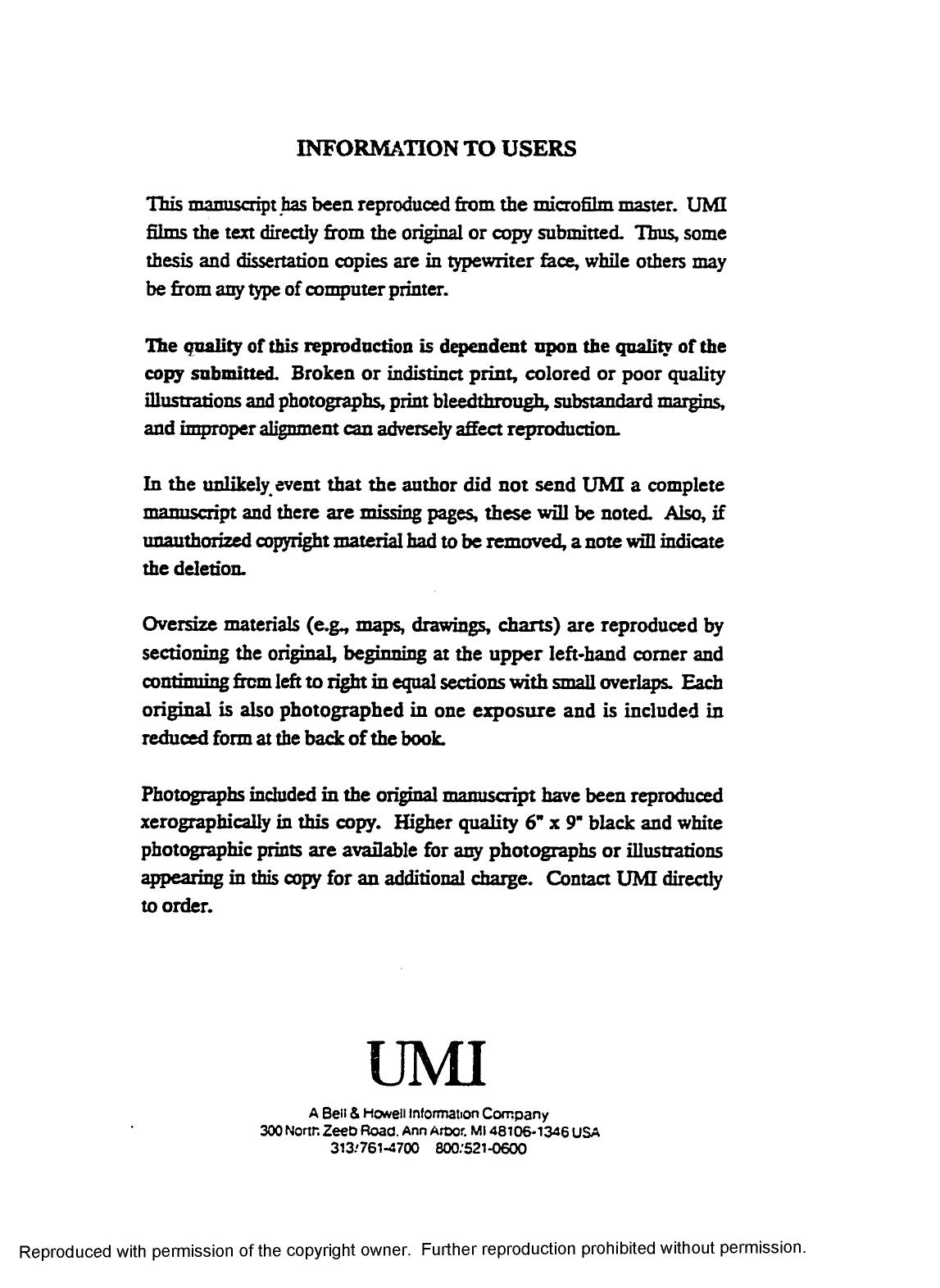 INFORMATION TO USERS

This manuscript has been reproduced from the microfilm master. UMI films the text directly from the original or copy submitted. Thus, some thesis and dissertation copies are in typewriter face, while others may be from any type of computer printer.

The quality of this reproduction is dependent upon the quality of the copy submitted. Broken or indistinct print, colored or poor quality illustrations and photographs, print bleedthrough, substandard margins, and improper alignment can adversely affect reproduction.

In the unlikely event that the author did not send UMI a complete manuscript and there are missing pages, these will be noted. Also, if unauthorized copyright material had to be removed, a note will indicate the deletion.

Oversize materials (e.g., maps, drawings, charts) are reproduced by sectioning the original, beginning at the upper left-hand corner and continuing from left to right in equal sections with small overlaps. Each original is also photographed in one exposure and is included in reduced form at the back of the book.

Photographs included in the original manuscript have been reproduced xerographically in this copy. Higher quality 6" x 9" black and white photographic prints are available for any photographs or illustrations appearing in this copy for an additional charge. Contact UMI directly to order.

UMI

A Bell & Howell Information Company
300 North Zeeb Road, Ann Arbor, MI 48106-1346 USA
313/761-4700 800/521-0600

Reproduced with permission of the copyright owner. Further reproduction prohibited without permission.